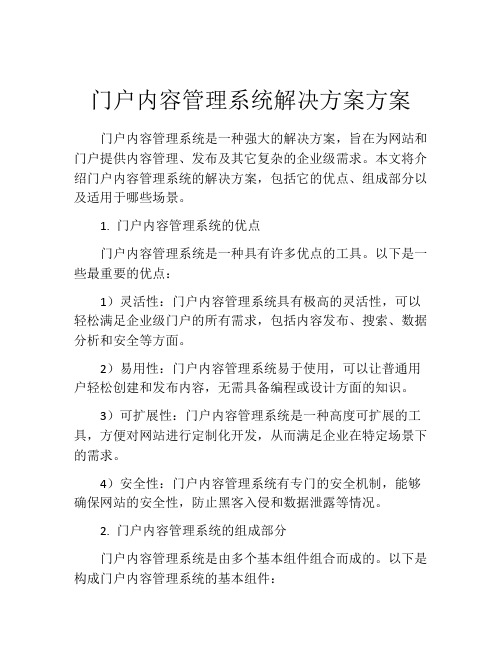 门户内容管理系统解决方案方案

门户内容管理系统是一种强大的解决方案，旨在为网站和门户提供内容管理、发布及其它复杂的企业级需求。本文将介绍门户内容管理系统的解决方案，包括它的优点、组成部分以及适用于哪些场景。

1. 门户内容管理系统的优点

门户内容管理系统是一种具有许多优点的工具。以下是一些最重要的优点：

1）灵活性：门户内容管理系统具有极高的灵活性，可以轻松满足企业级门户的所有需求，包括内容发布、搜索、数据分析和安全等方面。

2）易用性：门户内容管理系统易于使用，可以让普通用户轻松创建和发布内容，无需具备编程或设计方面的知识。

3）可扩展性：门户内容管理系统是一种高度可扩展的工具，方便对网站进行定制化开发，从而满足企业在特定场景下的需求。

4）安全性：门户内容管理系统有专门的安全机制，能够确保网站的安全性，防止黑客入侵和数据泄露等情况。

2. 门户内容管理系统的组成部分

门户内容管理系统是由多个基本组件组合而成的。以下是构成门户内容管理系统的基本组件：